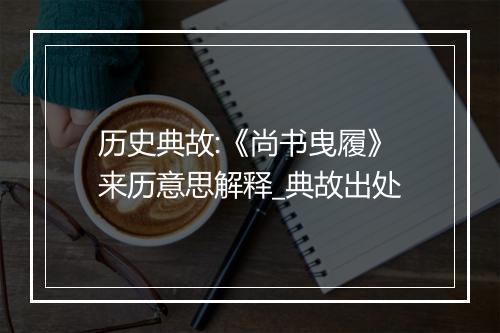 历史典故:《尚书曳履》来历意思解释_典故出处